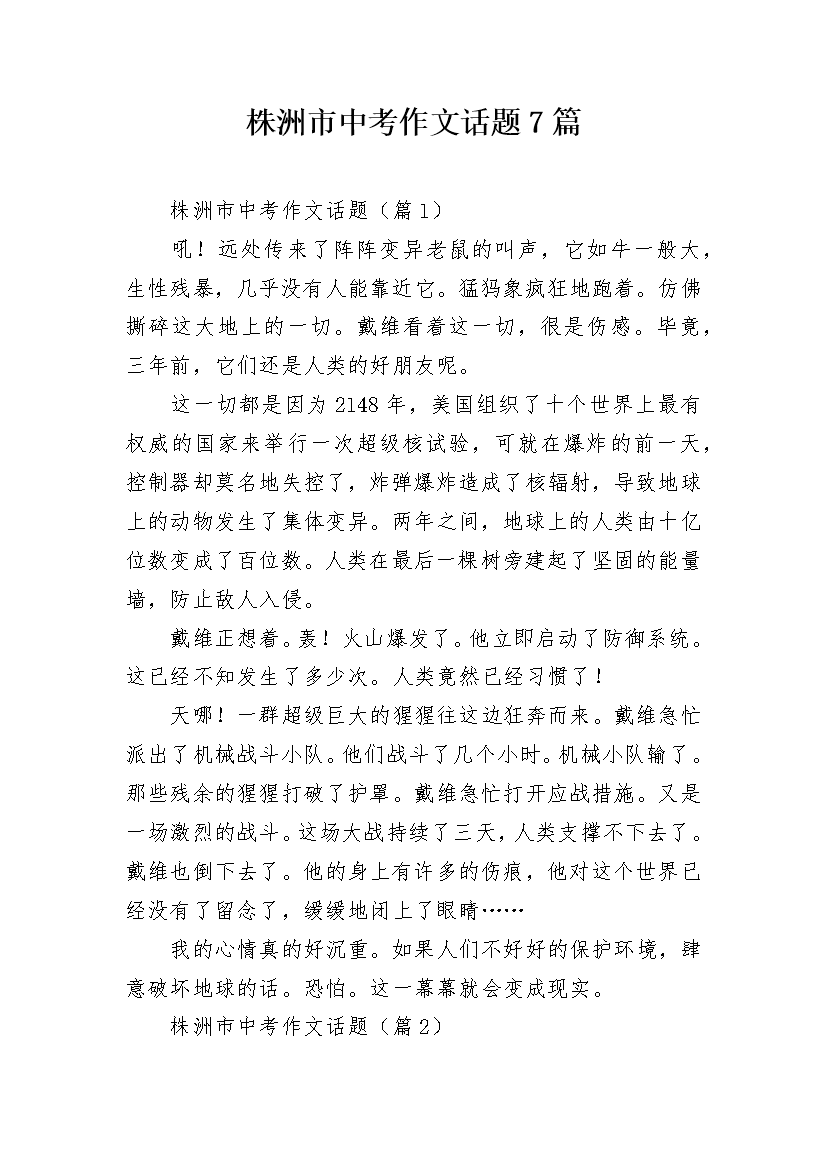 株洲市中考作文话题7篇

株洲市中考作文话题（篇1）

吼！远处传来了阵阵变异老鼠的叫声，它如牛一般大，生性残暴，几乎没有人能靠近它。猛犸象疯狂地跑着。仿佛撕碎这大地上的一切。戴维看着这一切，很是伤感。毕竟，三年前，它们还是人类的好朋友呢。

这一切都是因为2148年，美国组织了十个世界上最有权威的国家来举行一次超级核试验，可就在爆炸的前一天，控制器却莫名地失控了，炸弹爆炸造成了核辐射，导致地球上的动物发生了集体变异。两年之间，地球上的人类由十亿位数变成了百位数。人类在最后一棵树旁建起了坚固的能量墙，防止敌人入侵。

戴维正想着。轰！火山爆发了。他立即启动了防御系统。这已经不知发生了多少次。人类竟然已经习惯了！

天哪！一群超级巨大的猩猩往这边狂奔而来。戴维急忙派出了机械战斗小队。他们战斗了几个小时。机械小队输了。那些残余的猩猩打破了护罩。戴维急忙打开应战措施。又是一场激烈的战斗。这场大战持续了三天，人类支撑不下去了。戴维也倒下去了。他的身上有许多的伤痕，他对这个世界已经没有了留念了，缓缓地闭上了眼睛……

我的心情真的好沉重。如果人们不好好的保护环境，肆意破坏地球的话。恐怕。这一幕幕就会变成现实。

株洲市中考作文话题（篇2）